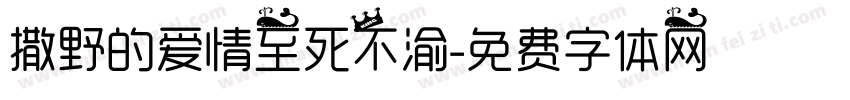 撒野的爱情至死不渝-免费字体网